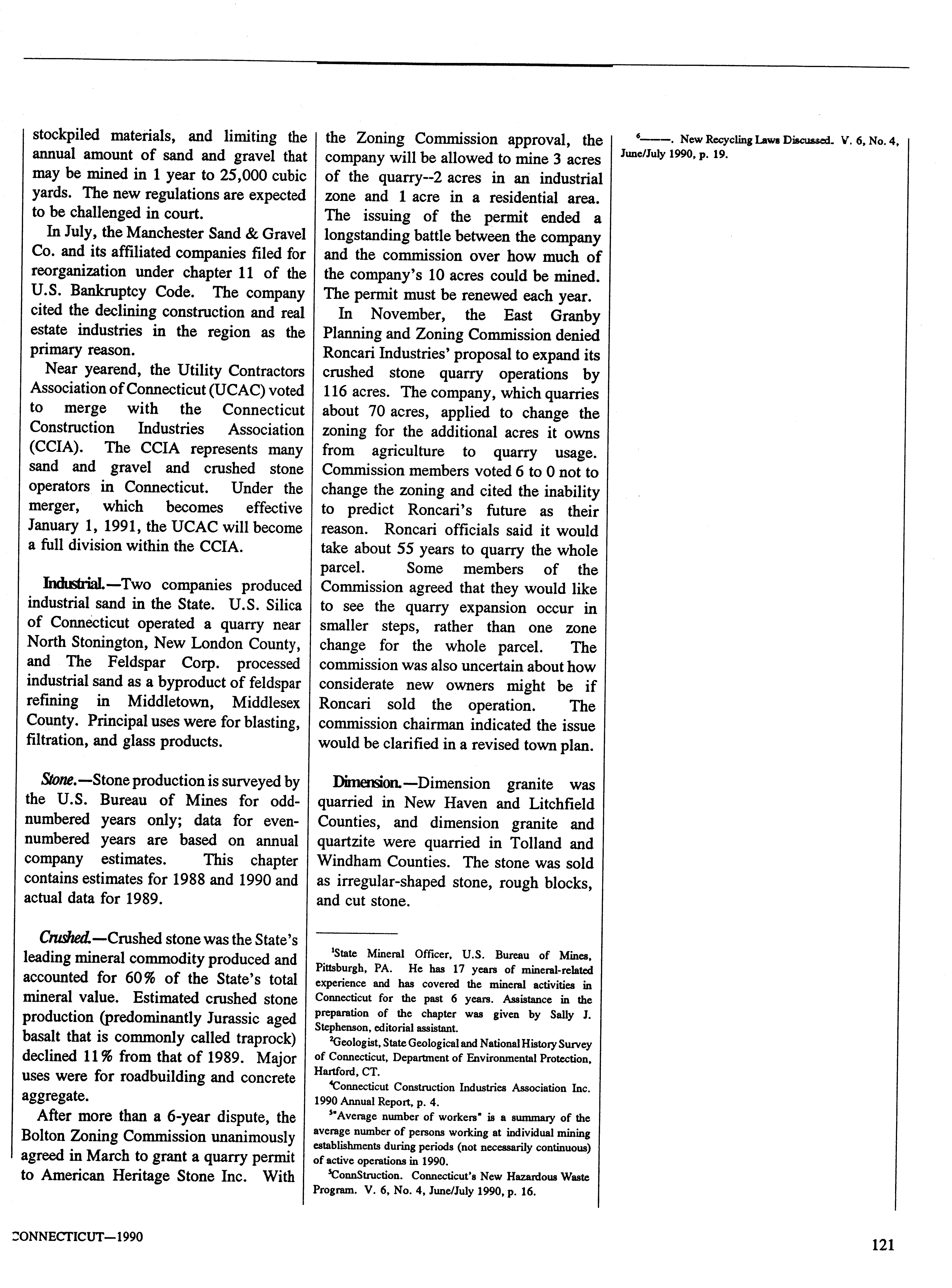 stockpiled materials, and limiting the annual amount of sand and gravel that may be mined in 1 year to 25,000 cubic yards. The new regulations are expected to be challenged in court.

In July, the Manchester Sand & Gravel Co. and its affiliated companies filed for reorganization under chapter 11 of the U.S. Bankruptcy Code. The company cited the declining construction and real estate industries in the region as the primary reason.

Near yearend, the Utility Contractors Association of Connecticut (UCAC) voted to merge with the Connecticut Construction Industries Association (CCIA). The CCIA represents many sand and gravel and crushed stone operators in Connecticut. Under the merger, which becomes effective January 1, 1991, the UCAC will become a full division within the CCIA.

Industrial.—Two companies produced industrial sand in the State. U.S. Silica of Connecticut operated a quarry near North Stonington, New London County, and The Feldspar Corp. processed industrial sand as a byproduct of feldspar refining in Middletown, Middlesex County. Principal uses were for blasting, filtration, and glass products.

Stone.—Stone production is surveyed by the U.S. Bureau of Mines for odd-numbered years only; data for even-numbered years are based on annual company estimates. This chapter contains estimates for 1988 and 1990 and actual data for 1989.

Crushed.—Crushed stone was the State's leading mineral commodity produced and accounted for 60% of the State's total mineral value. Estimated crushed stone production (predominantly Jurassic aged basalt that is commonly called traprock) declined 11% from that of 1989. Major uses were for roadbuilding and concrete aggregate.

After more than a 6-year dispute, the Bolton Zoning Commission unanimously agreed in March to grant a quarry permit to American Heritage Stone Inc. With the Zoning Commission approval, the company will be allowed to mine 3 acres of the quarry--2 acres in an industrial zone and 1 acre in a residential area. The issuing of the permit ended a longstanding battle between the company and the commission over how much of the company's 10 acres could be mined. The permit must be renewed each year.

In November, the East Granby Planning and Zoning Commission denied Roncari Industries' proposal to expand its crushed stone quarry operations by 116 acres. The company, which quarries about 70 acres, applied to change the zoning for the additional acres it owns from agriculture to quarry usage. Commission members voted 6 to 0 not to change the zoning and cited the inability to predict Roncari's future as their reason. Roncari officials said it would take about 55 years to quarry the whole parcel. Some members of the Commission agreed that they would like to see the quarry expansion occur in smaller steps, rather than one zone change for the whole parcel. The commission was also uncertain about how considerate new owners might be if Roncari sold the operation. The commission chairman indicated the issue would be clarified in a revised town plan.

Dimension.—Dimension granite was quarried in New Haven and Litchfield Counties, and dimension granite and quartzite were quarried in Tolland and Windham Counties. The stone was sold as irregular-shaped stone, rough blocks, and cut stone.

$^1$State Mineral Officer, U.S. Bureau of Mines, Pittsburgh, PA. He has 17 years of mineral-related experience and has covered the mineral activities in Connecticut for the past 6 years. Assistance in the preparation of the chapter was given by Sally J. Stephenson, editorial assistant.

$^2$Geologist, State Geological and National History Survey of Connecticut, Department of Environmental Protection, Hartford, CT.

$^4$Connecticut Construction Industries Association Inc. 1990 Annual Report, p. 4.

$^5$"Average number of workers" is a summary of the average number of persons working at individual mining establishments during periods (not necessarily continuous) of active operations in 1990.

$^5$ConnStruction. Connecticut's New Hazardous Waste Program. V. 6, No. 4, June/July 1990, p. 16.

$^6$———. New Recycling Laws Discussed. V. 6, No. 4, June/July 1990, p. 19.

CONNECTICUT—1990

121